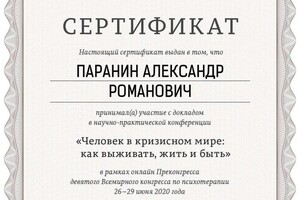 СЕРТИФИКАТ

Настоящий сертификат выдан в том, что

ПАРАНИН АЛЕКСАНДР РОМАНОВИЧ

принимал(а) участие с докладом в научно-практической конференции

«Человек в кризисном мире: как выживать, жить и быть»

в рамках онлайн Преконгресса девятого Всемирного конгресса по психотерапии 26–29 июня 2020 года